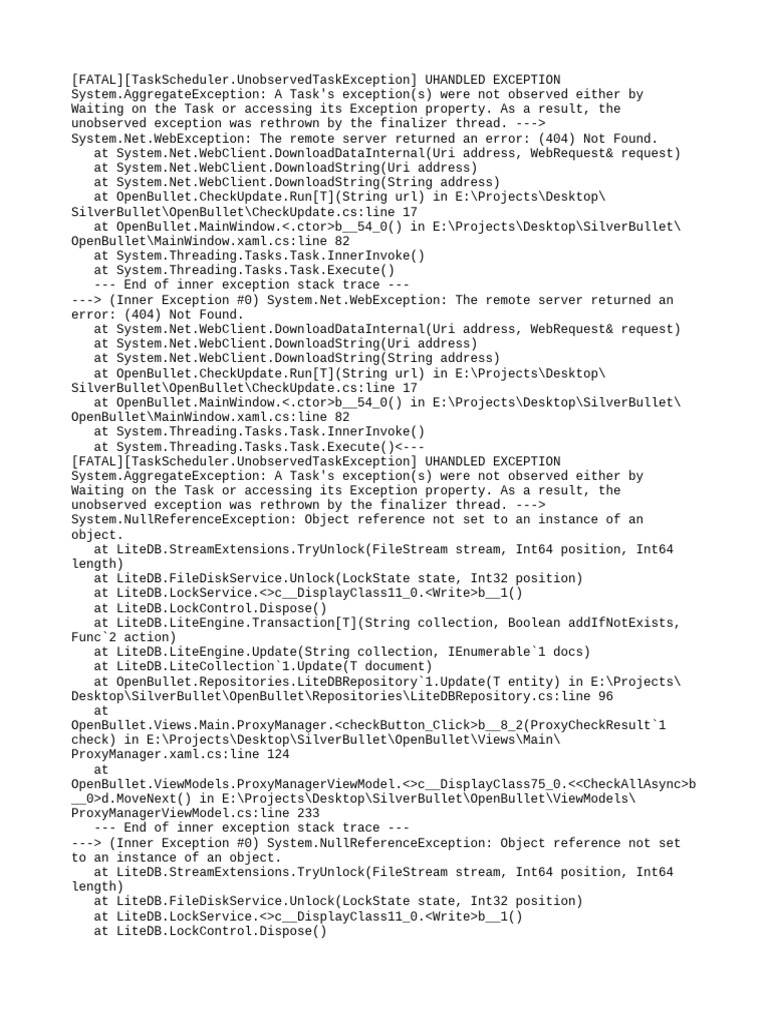 [FATAL][TaskScheduler.UnobservedTaskException] UHANDLED EXCEPTION System.AggregateException: A Task's exception(s) were not observed either by Waiting on the Task or accessing its Exception property. As a result, the unobserved exception was rethrown by the finalizer thread. ---> System.Net.WebException: The remote server returned an error: (404) Not Found.
   at System.Net.WebClient.DownloadDataInternal(Uri address, WebRequest& request)
   at System.Net.WebClient.DownloadString(Uri address)
   at System.Net.WebClient.DownloadString(String address)
   at OpenBullet.CheckUpdate.Run[T](String url) in E:\Projects\Desktop\SilverBullet\OpenBullet\CheckUpdate.cs:line 17
   at OpenBullet.MainWindow.<.ctor>b__54_0() in E:\Projects\Desktop\SilverBullet\OpenBullet\MainWindow.xaml.cs:line 82
   at System.Threading.Tasks.Task.InnerInvoke()
   at System.Threading.Tasks.Task.Execute()
   --- End of inner exception stack trace ---
---> (Inner Exception #0) System.Net.WebException: The remote server returned an error: (404) Not Found.
   at System.Net.WebClient.DownloadDataInternal(Uri address, WebRequest& request)
   at System.Net.WebClient.DownloadString(Uri address)
   at System.Net.WebClient.DownloadString(String address)
   at OpenBullet.CheckUpdate.Run[T](String url) in E:\Projects\Desktop\SilverBullet\OpenBullet\CheckUpdate.cs:line 17
   at OpenBullet.MainWindow.<.ctor>b__54_0() in E:\Projects\Desktop\SilverBullet\OpenBullet\MainWindow.xaml.cs:line 82
   at System.Threading.Tasks.Task.InnerInvoke()
   at System.Threading.Tasks.Task.Execute()<---
[FATAL][TaskScheduler.UnobservedTaskException] UHANDLED EXCEPTION System.AggregateException: A Task's exception(s) were not observed either by Waiting on the Task or accessing its Exception property. As a result, the unobserved exception was rethrown by the finalizer thread. ---> System.NullReferenceException: Object reference not set to an instance of an object.
   at LiteDB.StreamExtensions.TryUnlock(FileStream stream, Int64 position, Int64 length)
   at LiteDB.FileDiskService.Unlock(LockState state, Int32 position)
   at LiteDB.LockService.<>c__DisplayClass11_0.<Write>b__1()
   at LiteDB.LockControl.Dispose()
   at LiteDB.LiteEngine.Transaction[T](String collection, Boolean addIfNotExists, Func`2 action)
   at LiteDB.LiteEngine.Update(String collection, IEnumerable`1 docs)
   at LiteDB.LiteCollection`1.Update(T document)
   at OpenBullet.Repositories.LiteDBRepository`1.Update(T entity) in E:\Projects\Desktop\SilverBullet\OpenBullet\Repositories\LiteDBRepository.cs:line 96
   at OpenBullet.Views.Main.ProxyManager.<checkButton_Click>b__8_2(ProxyCheckResult`1 check) in E:\Projects\Desktop\SilverBullet\OpenBullet\Views\Main\ProxyManager.xaml.cs:line 124
   at OpenBullet.ViewModels.ProxyManagerViewModel.<>c__DisplayClass75_0.<<CheckAllAsync>b__0>d.MoveNext() in E:\Projects\Desktop\SilverBullet\OpenBullet\ViewModels\ProxyManagerViewModel.cs:line 233
   --- End of inner exception stack trace ---
---> (Inner Exception #0) System.NullReferenceException: Object reference not set to an instance of an object.
   at LiteDB.StreamExtensions.TryUnlock(FileStream stream, Int64 position, Int64 length)
   at LiteDB.FileDiskService.Unlock(LockState state, Int32 position)
   at LiteDB.LockService.<>c__DisplayClass11_0.<Write>b__1()
   at LiteDB.LockControl.Dispose()